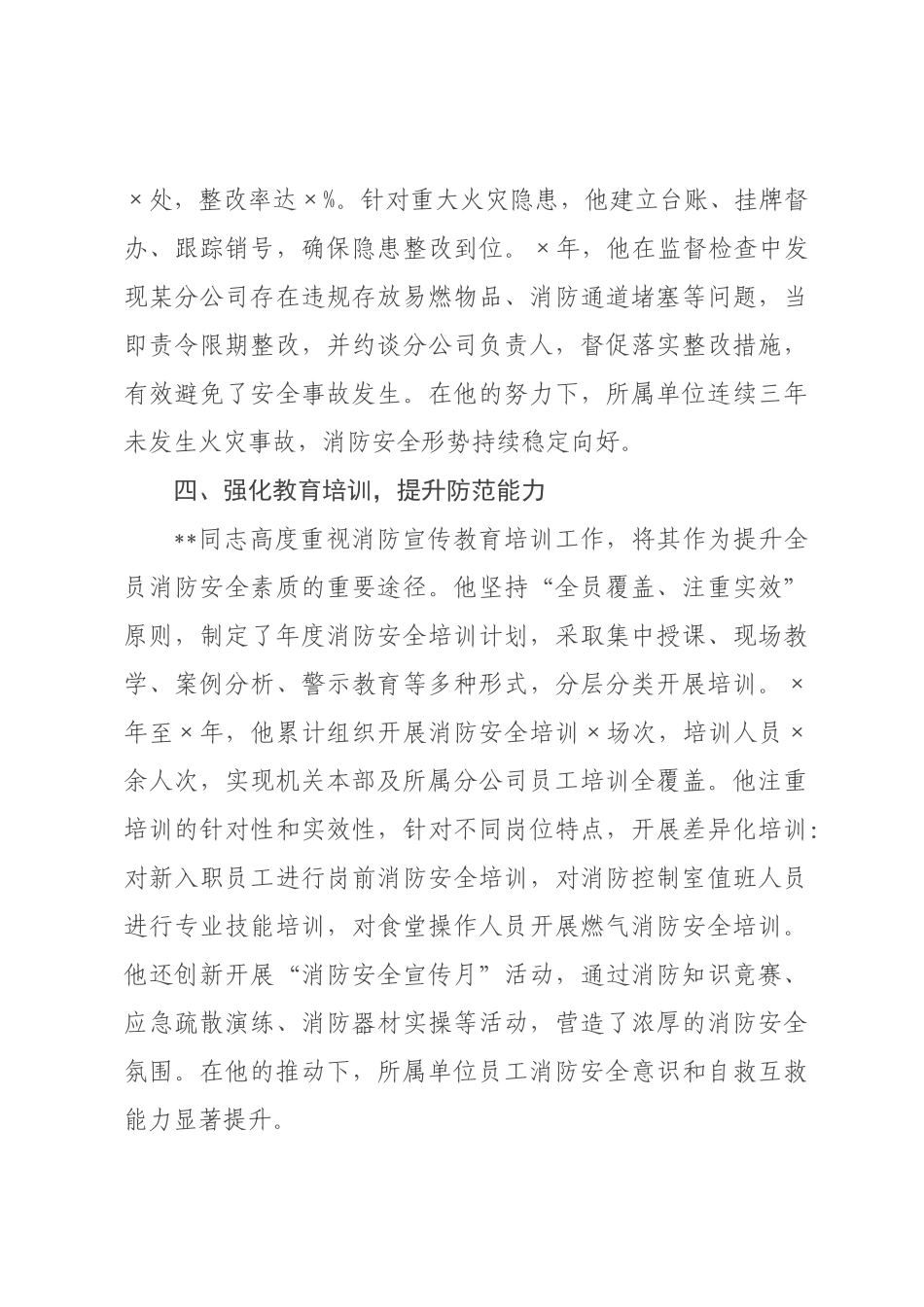 ×处，整改率达×%。针对重大火灾隐患，他建立台账、挂牌督办、跟踪销号，确保隐患整改到位。×年，他在监督检查中发现某分公司存在违规存放易燃物品、消防通道堵塞等问题，当即责令限期整改，并约谈分公司负责人，督促落实整改措施，有效避免了安全事故发生。在他的努力下，所属单位连续三年未发生火灾事故，消防安全形势持续稳定向好。

四、强化教育培训，提升防范能力

**同志高度重视消防宣传教育培训工作，将其作为提升全员消防安全素质的重要途径。他坚持“全员覆盖、注重实效”原则，制定了年度消防安全培训计划，采取集中授课、现场教学、案例分析、警示教育等多种形式，分层分类开展培训。×年至×年，他累计组织开展消防安全培训×场次，培训人员×余人次，实现机关本部及所属分公司员工培训全覆盖。他注重培训的针对性和实效性，针对不同岗位特点，开展差异化培训：对新入职员工进行岗前消防安全培训，对消防控制室值班人员进行专业技能培训，对食堂操作人员开展燃气消防安全培训。他还创新开展“消防安全宣传月”活动，通过消防知识竞赛、应急疏散演练、消防器材实操等活动，营造了浓厚的消防安全氛围。在他的推动下，所属单位员工消防安全意识和自救互救能力显著提升。